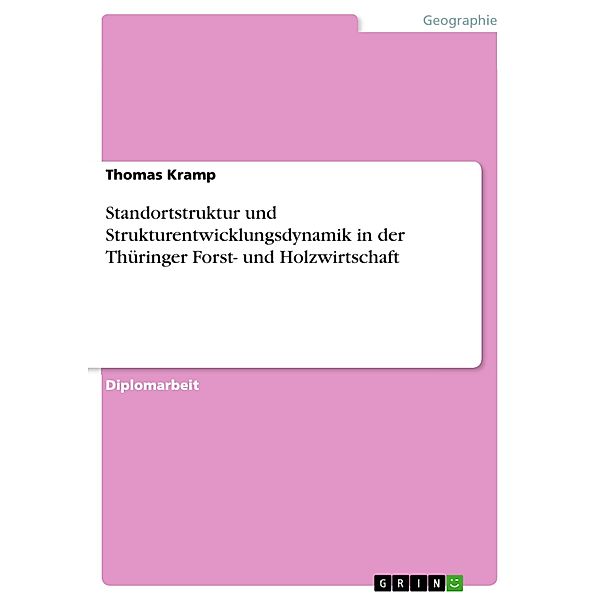 Geographie

Thomas Kramp

Standortstruktur und Strukturentwicklungsdynamik in der Thüringer Forst- und Holzwirtschaft

Diplomarbeit

GRIN